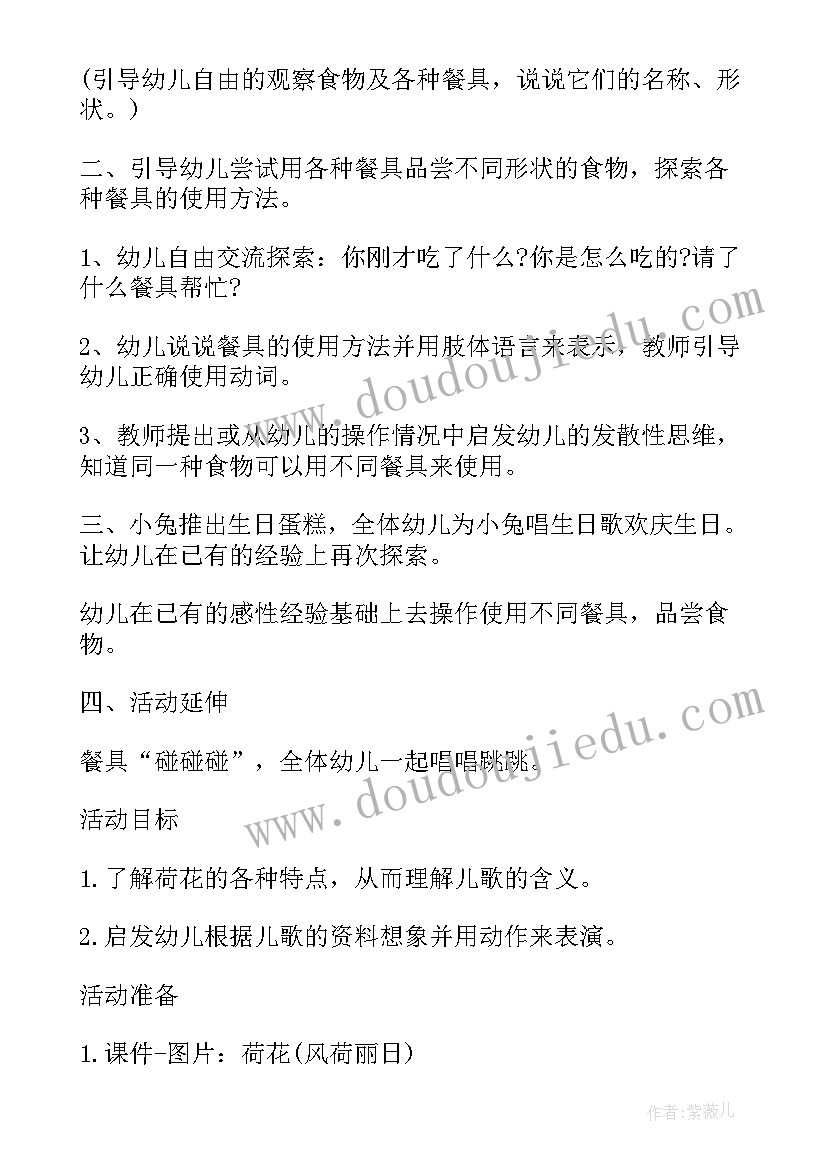 (引导幼儿自由的观察食物及各种餐具，说说它们的名称、形状。)

二、引导幼儿尝试用各种餐具品尝不同形状的食物，探索各种餐具的使用方法。

1、幼儿自由交流探索：你刚才吃了什么?你是怎么吃的?请了什么餐具帮忙?

2、幼儿说说餐具的使用方法并用肢体语言来表示，教师引导幼儿正确使用动词。

3、教师提出或从幼儿的操作情况中启发幼儿的发散性思维，知道同一种食物可以用不同餐具来使用。

三、小兔推出生日蛋糕，全体幼儿为小兔唱生日歌欢庆生日。让幼儿在已有的经验上再次探索。

幼儿在已有的感性经验基础上去操作使用不同餐具，品尝食物。

四、活动延伸

餐具“碰碰碰”，全体幼儿一起唱唱跳跳。

活动目标

1.了解荷花的各种特点，从而理解儿歌的含义。

2.启发幼儿根据儿歌的资料想象并用动作来表演。

活动准备

1.课件-图片：荷花(风荷丽日)

www.doudoujiedu.com

www.doudoujiedu.com

作者:紫薇儿